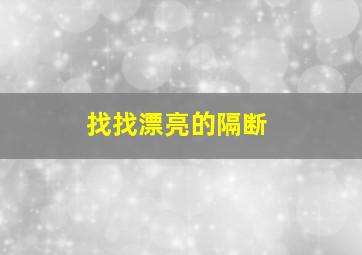 找找漂亮的隔断